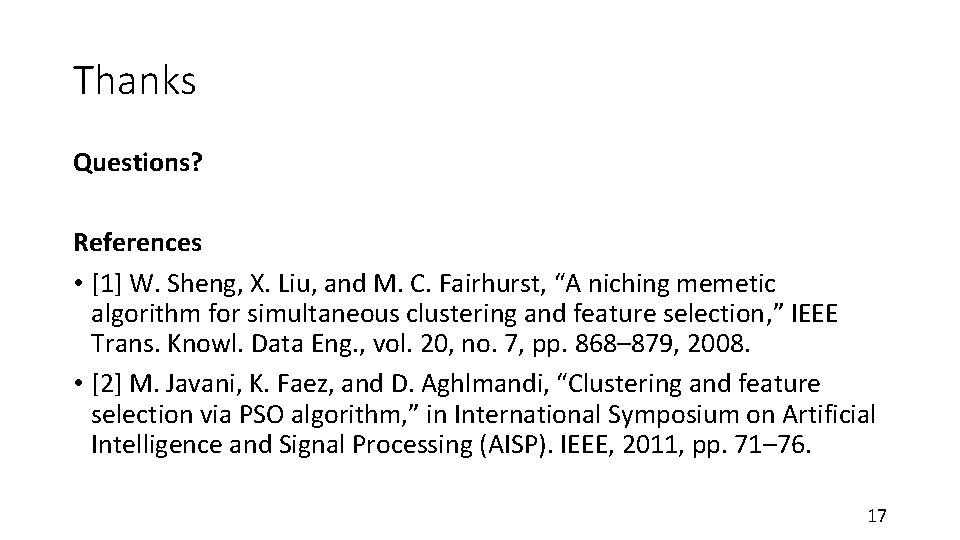 Thanks

Questions?

References

• [1] W. Sheng, X. Liu, and M. C. Fairhurst, “A niching memetic algorithm for simultaneous clustering and feature selection,” IEEE Trans. Knowl. Data Eng., vol. 20, no. 7, pp. 868–879, 2008.

• [2] M. Javani, K. Faez, and D. Aghlmandi, “Clustering and feature selection via PSO algorithm,” in International Symposium on Artificial Intelligence and Signal Processing (AISP). IEEE, 2011, pp. 71–76.

17